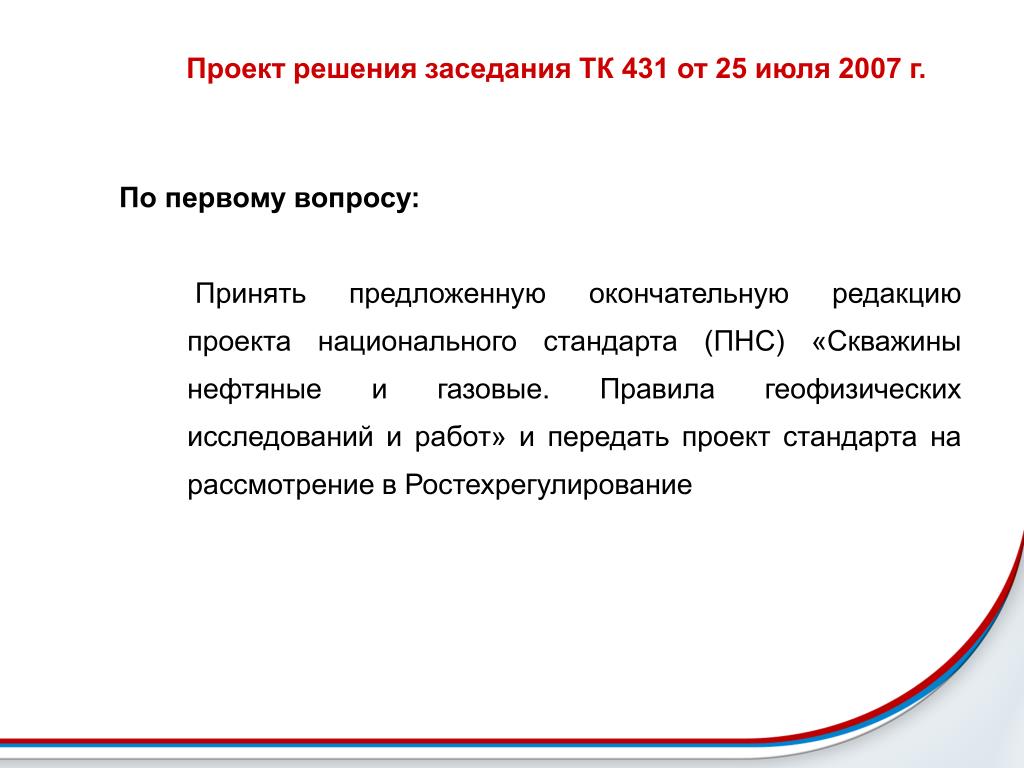 Проект решения заседания ТК 431 от 25 июля 2007 г.

По первому вопросу:

Принять предложенную окончательную редакцию проекта национального стандарта (ПНС) «Скважины нефтяные и газовые. Правила геофизических исследований и работ» и передать проект стандарта на рассмотрение в Ростехрегулирование